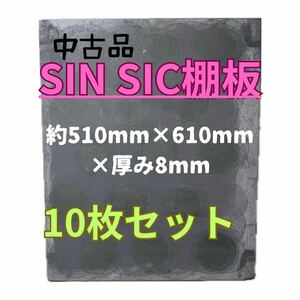 中古品
SIN SIC棚板

約510mm×610mm
×厚み8mm

10枚セット